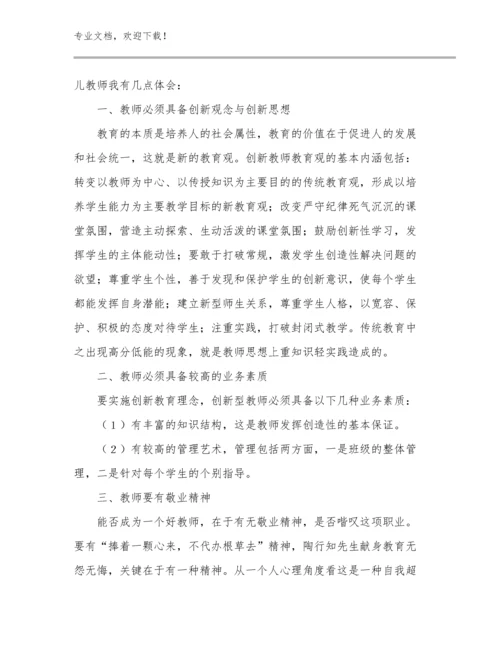 专业文档，欢迎下载！

儿教师我有几点体会：

一、教师必须具备创新观念与创新思想

教育的本质是培养人的社会属性，教育的价值在于促进人的发展和社会统一，这就是新的教育观。创新教师教育观的基本内涵包括：转变以教师为中心、以传授知识为主要目的的传统教育观，形成以培养学生能力为主要教学目标的新教育观；改变严守纪律死气沉沉的课堂氛围，营造主动探索、生动活泼的课堂氛围；鼓励创新性学习，发挥学生的主体能动性；要敢于打破常规，激发学生创造性解决问题的欲望；尊重学生个性，善于发现和保护学生的创新意识，使每个学生都能发挥自身潜能；建立新型师生关系，尊重学生人格，以宽容、保护、积极的态度对待学生；注重实践，打破封闭式教学。传统教育中之出现高分低能的现象，就是教师思想上重知识轻实践造成的。

二、教师必须具备较高的业务素质

要实施创新教育理念，创新型教师必须具备以下几种业务素质：

（1）有丰富的知识结构，这是教师发挥创造性的基本保证。

（2）有较高的管理艺术，管理包括两方面，一是班级的整体管理，二是针对每个学生的个别指导。

三、教师要有敬业精神

能否成为一个好教师，在于有无敬业精神，是否嗜叹这项职业。要有“捧着一颗心来，不代办根草去”精神，陶行知先生献身教育无怨无悔，关键在于有一种精神。从一个人心理角度看这是一种自我超